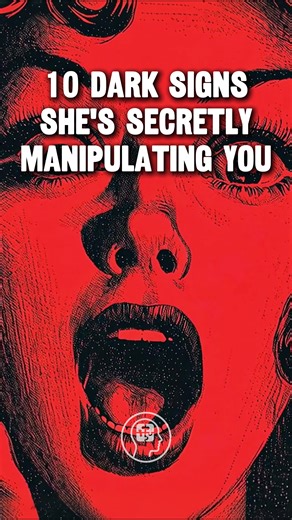 10 DARK SIGNS SHE'S SECRETLY MANIPULATING YOU